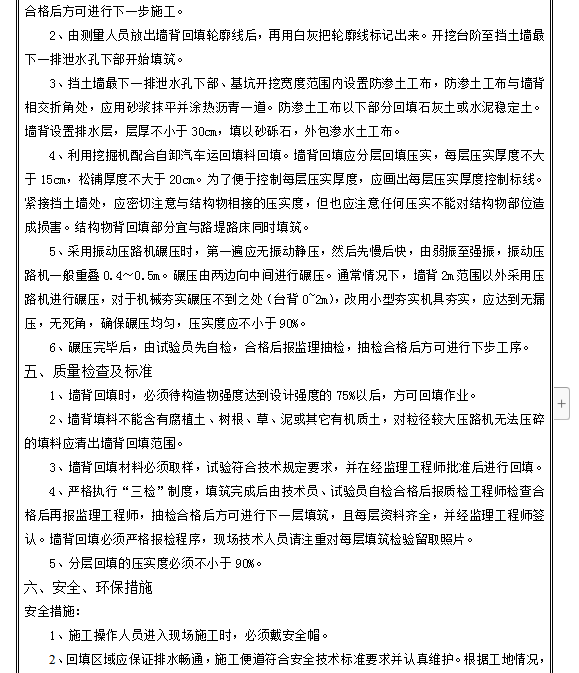 合格后方可进行下一步施工。

2、由测量人员放出墙背回填轮廓线后，再用白灰把轮廓线标记出来。开挖台阶至挡土墙最下一排泄水孔下部开始填筑。

3、挡土墙最下一排泄水孔下部、基坑开挖宽度范围内设置防渗土工布，防渗土工布与墙背相交折角处，应用砂浆抹平并涂热沥青一道。防渗土工布以下部分回填石灰土或水泥稳定土。墙背设置排水层，层厚不小于 30cm，填以砂砾石，外包渗水土工布。

4、利用挖掘机配合自卸汽车运回填料回填。墙背回填应分层回填压实，每层压实厚度不大于 15cm，松铺厚度不大于 20cm。为了便于控制每层压实厚度，应画出每层压实厚度控制标线。紧接挡土墙处，应密切注意与结构物相接的压实度，但也应注意任何压实不能对结构物部位造成损害。结构物背回填部分宜与路堤路床同时填筑。

5、采用振动压路机碾压时，第一遍应无振动静压，然后先慢后快，由弱振至强振，振动压路机一般重叠 0.4~0.5m。碾压由两边向中间进行碾压。通常情况下，墙背 2m 范围以外采用压路机进行碾压，对于机械夯实碾压不到之处（台背 0~2m），改用小型夯实机具夯实，应达到无漏压，无死角，确保碾压均匀，压实度应不小于 90%。

6、碾压完毕后，由试验员先自检，合格后报监理抽检，抽检合格后方可进行下步工序。

五、质量检查及标准

1、墙背回填时，必须待构造物强度达到设计强度的 75%以后，方可回填作业。

2、墙背填料不能含有腐植土、树根、草、泥或其它有机质土，对粒径较大压路机无法压碎的填料应清出墙背回填范围。

3、墙背回填材料必须取样，试验符合技术规定要求，并在经监理工程师批准后进行回填。

4、严格执行“三检”制度，填筑完成后由技术员、试验员自检合格后报质检工程师检查合格后再报监理工程师，抽检合格后方可进行下一层填筑，且每层资料齐全，并经监理工程师签认。墙背回填必须严格报检程序，现场技术人员请注重对每层填筑检验留取照片。

5、分层回填的压实度必须不小于 90%。

六、安全、环保措施

安全措施：

1、施工操作人员进入现场施工时，必须戴安全帽。

2、回填区域应保证排水畅通，施工便道符合安全技术标准要求并认真维护。根据工地情况，

+